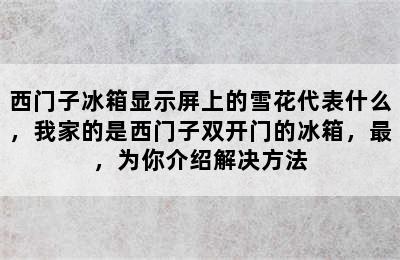 西门子冰箱显示屏上的雪花代表什么，我家的是西门子双开门的冰箱，最，为你介绍解决方法